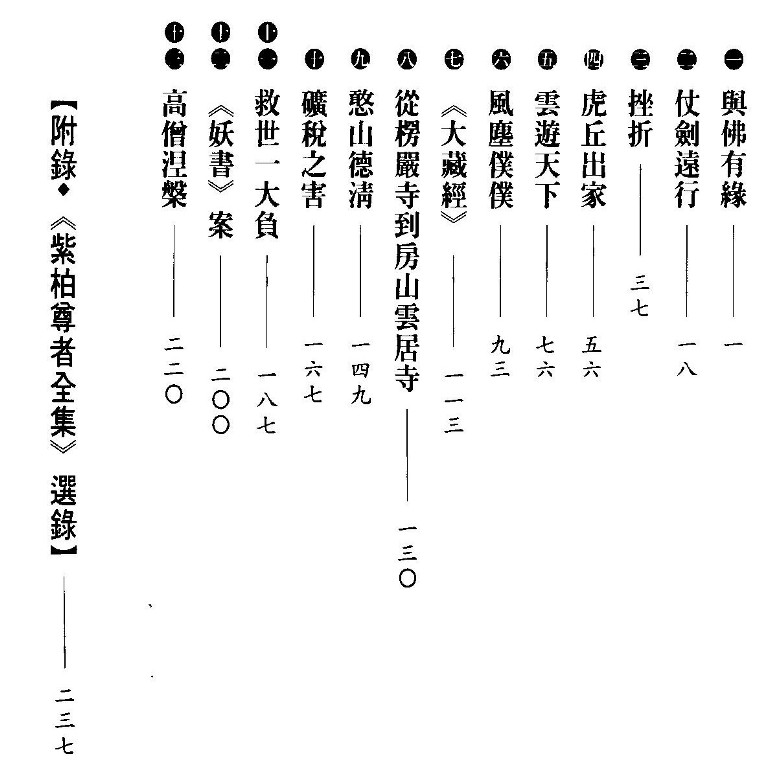 一 與佛有緣 —— 一

二 仗劍遠行 —— 一八

三 挫折 —— 三七

四 虎丘出家 —— 五六

五 雲遊天下 —— 七六

六 風塵僕僕 —— 九三

七 《大藏經》 —— 一一三

八 從楞嚴寺到房山雲居寺 —— 一三〇

九 憨山德清 —— 一四九

十 礦稅之害 —— 一六七

十一 救世一大負 —— 一八七

十二 《妖書》案 —— 二〇〇

十三 高僧涅槃 —— 二二〇

【附錄◆《紫柏尊者全集》選錄】 —— 二三七